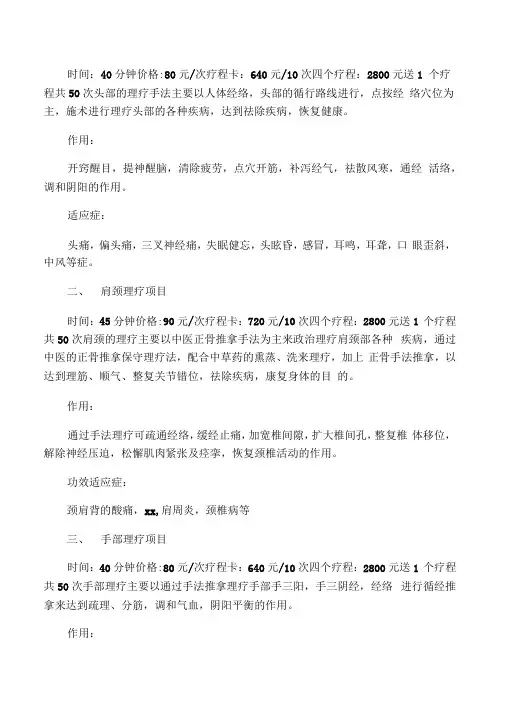 时间：40 分钟价格:80 元/次疗程卡：640 元/10 次四个疗程：2800 元送 1 个疗程共 50 次头部的理疗手法主要以人体经络，头部的循行路线进行，点按经 络穴位为主，施术进行理疗头部的各种疾病，达到祛除疾病，恢复健康。

作用：

开窍醒目，提神醒脑，清除疲劳，点穴开筋，补泻经气，祛散风寒，通经 活络，调和阴阳的作用。

适应症：

头痛，偏头痛，三叉神经痛，失眠健忘，头眩昏，感冒，耳鸣，耳聋，口 眼歪斜，中风等症。

二、 肩颈理疗项目

时间：45 分钟价格:90 元/次疗程卡：720 元/10 次四个疗程：2800 元送 1 个疗程共 50 次肩颈的理疗主要以中医正骨推拿手法为主来政治理疗肩颈部各种 疾病，通过中医的正骨推拿保守理疗法，配合中草药的熏蒸、洗来理疗，加上 正骨手法推拿，以达到理筋、顺气、整复关节错位，祛除疾病，康复身体的目 的。

作用：

通过手法理疗可疏通经络，缓经止痛，加宽椎间隙，扩大椎间孔，整复椎 体移位，解除神经压迫，松懈肌肉紧张及痉挛，恢复颈椎活动的作用。

功效适应症：

颈肩背的酸痛，xx,肩周炎，颈椎病等

三、 手部理疗项目

时间：40 分钟价格:80 元/次疗程卡：640 元/10 次四个疗程：2800 元送 1 个疗程共 50 次手部理疗主要以通过手法推拿理疗手部手三阳，手三阴经，经络 进行循经推拿来达到疏理、分筋，调和气血，阴阳平衡的作用。

作用：